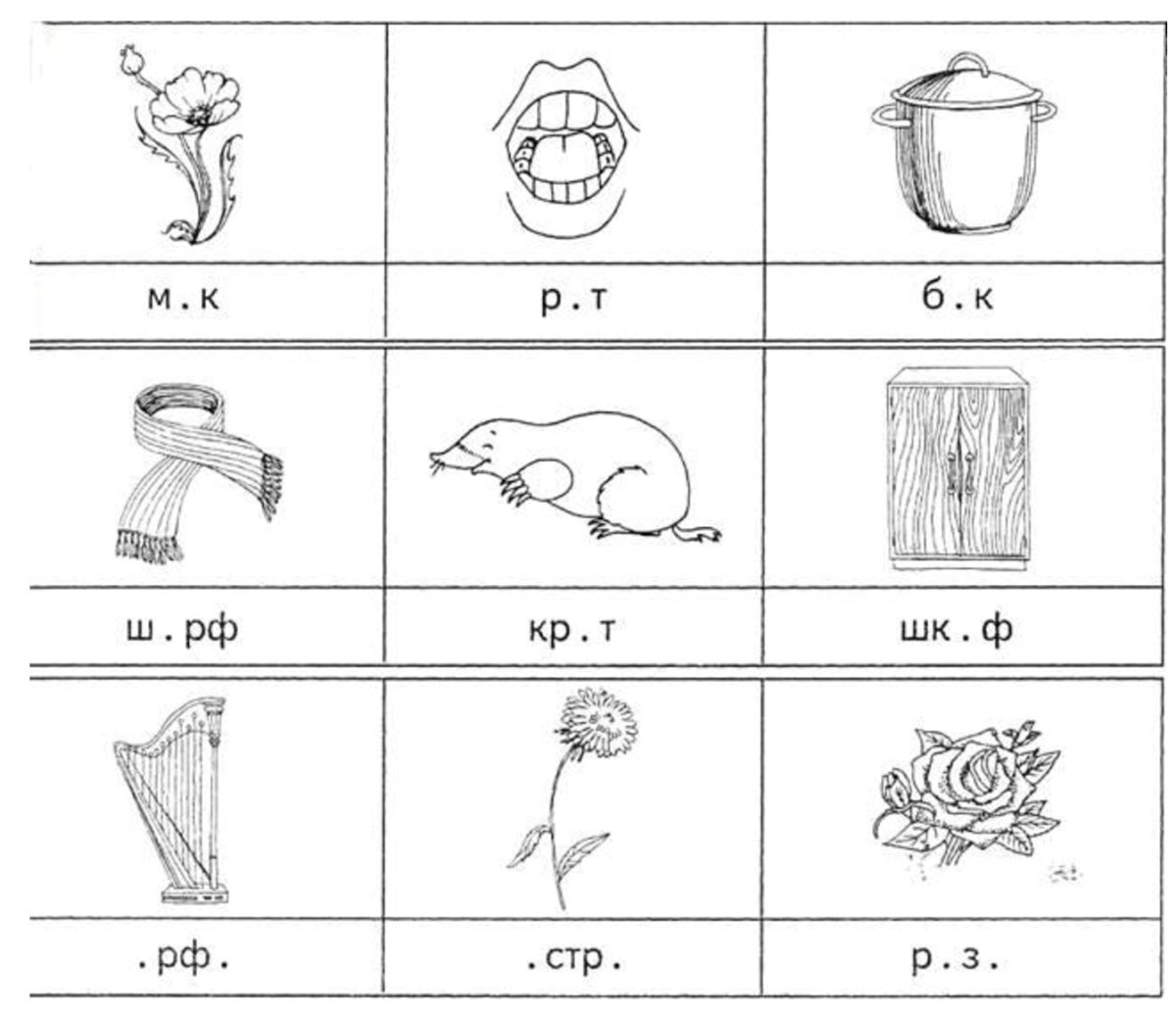 м.к

р.т

б.к

ш.рф

кр.т

шк.ф

.рф.

.стр.

р.з.